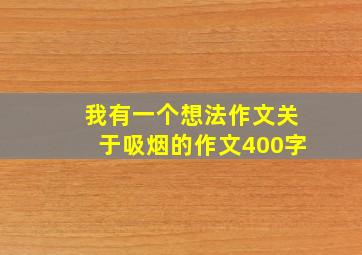 我有一个想法作文关于吸烟的作文400字